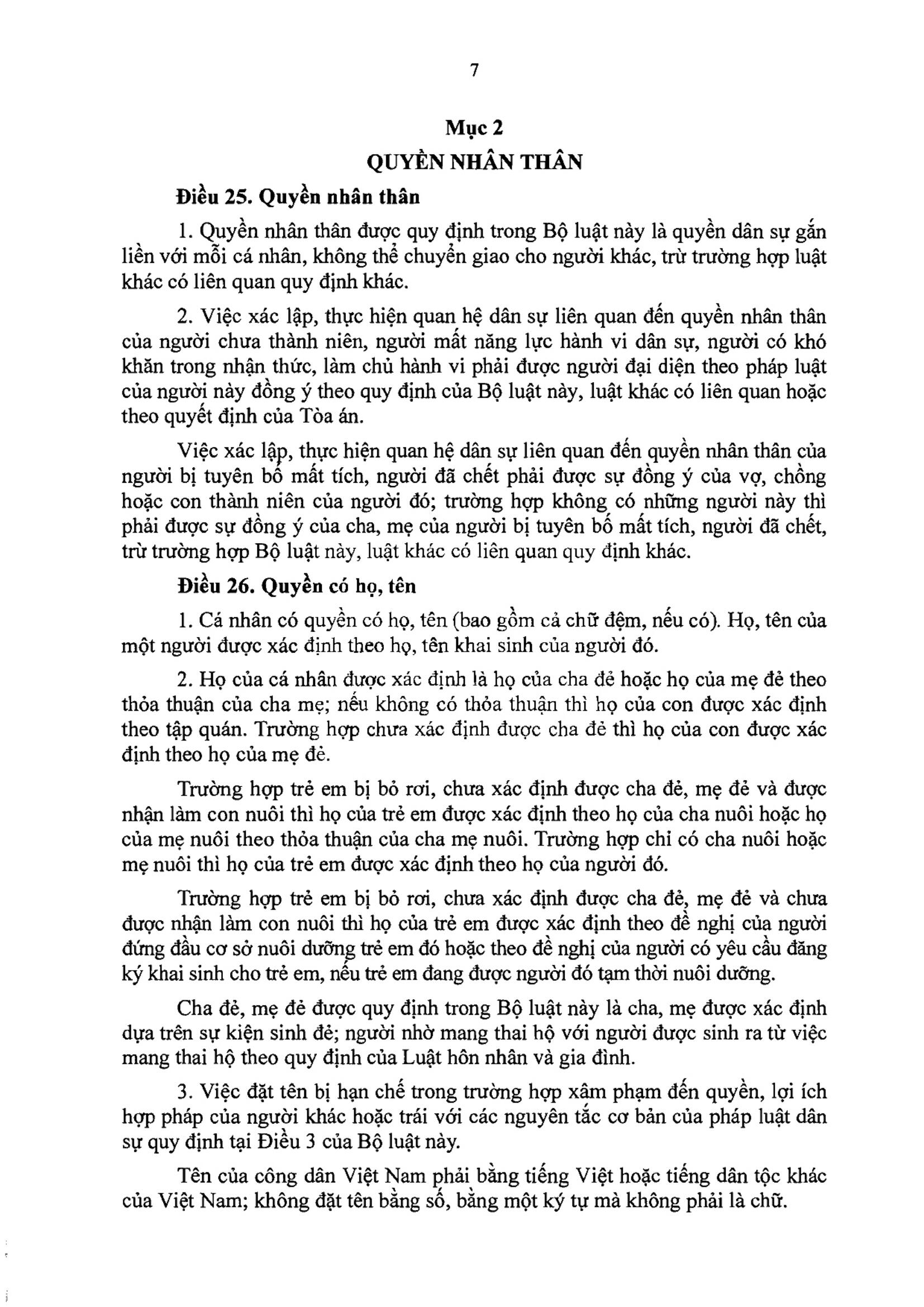 7

Mục 2

QUYỀN NHÂN THÂN

Điều 25. Quyền nhân thân

1. Quyền nhân thân được quy định trong Bộ luật này là quyền dân sự gắn liền với mỗi cá nhân, không thể chuyển giao cho người khác, trừ trường hợp luật khác có liên quan quy định khác.

2. Việc xác lập, thực hiện quan hệ dân sự liên quan đến quyền nhân thân của người chưa thành niên, người mất năng lực hành vi dân sự, người có khó khăn trong nhận thức, làm chủ hành vi phải được người đại diện theo pháp luật của người này đồng ý theo quy định của Bộ luật này, luật khác có liên quan hoặc theo quyết định của Tòa án.

Việc xác lập, thực hiện quan hệ dân sự liên quan đến quyền nhân thân của người bị tuyên bố mất tích, người đã chết phải được sự đồng ý của vợ, chồng hoặc con thành niên của người đó; trường hợp không có những người này thì phải được sự đồng ý của cha, mẹ của người bị tuyên bố mất tích, người đã chết, trừ trường hợp Bộ luật này, luật khác có liên quan quy định khác.

Điều 26. Quyền có họ, tên

1. Cá nhân có quyền có họ, tên (bao gồm cả chữ đệm, nếu có). Họ, tên của một người được xác định theo họ, tên khai sinh của người đó.

2. Họ của cá nhân được xác định là họ của cha đẻ hoặc họ của mẹ đẻ theo thỏa thuận của cha mẹ; nếu không có thỏa thuận thì họ của con được xác định theo tập quán. Trường hợp chưa xác định được cha đẻ thì họ của con được xác định theo họ của mẹ đẻ.

Trường hợp trẻ em bị bỏ rơi, chưa xác định được cha đẻ, mẹ đẻ và được nhận làm con nuôi thì họ của trẻ em được xác định theo họ của cha nuôi hoặc họ của mẹ nuôi theo thỏa thuận của cha mẹ nuôi. Trường hợp chỉ có cha nuôi hoặc mẹ nuôi thì họ của trẻ em được xác định theo họ của người đó.

Trường hợp trẻ em bị bỏ rơi, chưa xác định được cha đẻ, mẹ đẻ và chưa được nhận làm con nuôi thì họ của trẻ em được xác định theo đề nghị của người đứng đầu cơ sở nuôi dưỡng trẻ em đó hoặc theo đề nghị của người có yêu cầu đăng ký khai sinh cho trẻ em, nếu trẻ em đang được người đó tạm thời nuôi dưỡng.

Cha đẻ, mẹ đẻ được quy định trong Bộ luật này là cha, mẹ được xác định dựa trên sự kiện sinh đẻ; người nhờ mang thai hộ với người được sinh ra từ việc mang thai hộ theo quy định của Luật hôn nhân và gia đình.

3. Việc đặt tên bị hạn chế trong trường hợp xâm phạm đến quyền, lợi ích hợp pháp của người khác hoặc trái với các nguyên tắc cơ bản của pháp luật dân sự quy định tại Điều 3 của Bộ luật này.

Tên của công dân Việt Nam phải bằng tiếng Việt hoặc tiếng dân tộc khác của Việt Nam; không đặt tên bằng số, bằng một ký tự mà không phải là chữ.